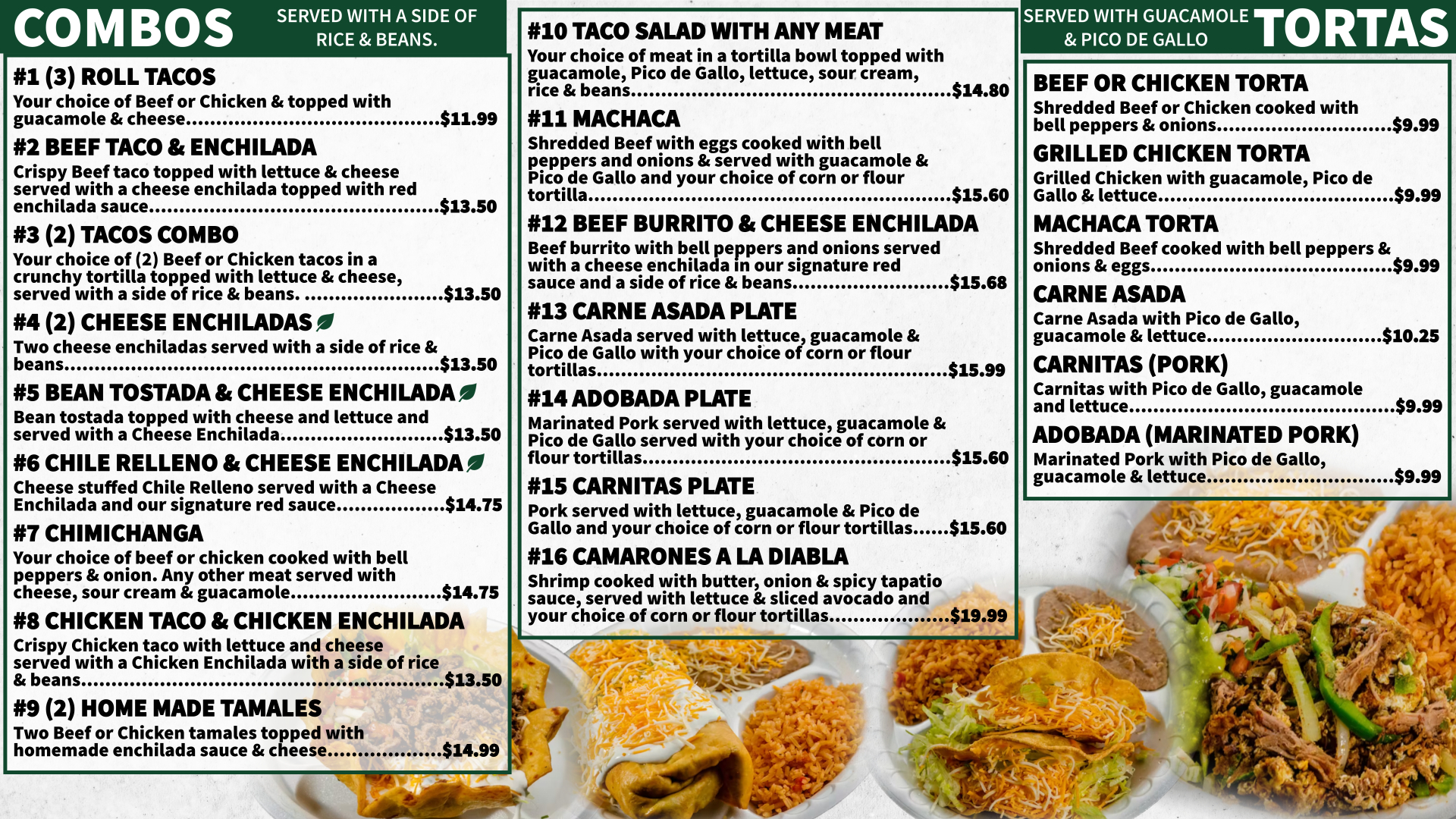 COMBOS
SERVED WITH A SIDE OF RICE & BEANS.

#1 (3) ROLL TACOS
Your choice of Beef or Chicken & topped with guacamole & cheese $11.99

#2 BEEF TACO & ENCHILADA
Crispy Beef taco topped with lettuce & cheese served with a cheese enchilada topped with red enchilada sauce $13.50

#3 (2) TACOS COMBO
Your choice of (2) Beef or Chicken tacos in a crunchy tortilla topped with lettuce & cheese, served with a side of rice & beans. $13.50

#4 (2) CHEESE ENCHILADAS
Two cheese enchiladas served with a side of rice & beans $13.50

#5 BEAN TOSTADA & CHEESE ENCHILADA
Bean tostada topped with cheese and lettuce and served with a Cheese Enchilada $13.50

#6 CHILE RELLENO & CHEESE ENCHILADA
Cheese stuffed Chile Relleno served with a Cheese Enchilada and our signature red sauce $14.75

#7 CHIMICHANGA
Your choice of beef or chicken cooked with bell peppers & onion. Any other meat served with cheese, sour cream & guacamole $14.75

#8 CHICKEN TACO & CHICKEN ENCHILADA
Crispy Chicken taco with lettuce and cheese served with a Chicken Enchilada with a side of rice & beans $13.50

#9 (2) HOME MADE TAMALES
Two Beef or Chicken tamales topped with homemade enchilada sauce & cheese $14.99

#10 TACO SALAD WITH ANY MEAT
Your choice of meat in a tortilla bowl topped with guacamole, Pico de Gallo, lettuce, sour cream, rice & beans $14.80

#11 MACHACA
Shredded Beef with eggs cooked with bell peppers and onions & served with guacamole & Pico de Gallo and your choice of corn or flour tortilla $15.60

#12 BEEF BURRITO & CHEESE ENCHILADA
Beef burrito with bell peppers and onions served with a cheese enchilada in our signature red sauce and a side of rice & beans $15.68

#13 CARNE ASADA PLATE
Carne Asada served with lettuce, guacamole & Pico de Gallo with your choice of corn or flour tortillas $15.99

#14 ADOBADA PLATE
Marinated Pork served with lettuce, guacamole & Pico de Gallo served with your choice of corn or flour tortillas $15.60

#15 CARNITAS PLATE
Pork served with lettuce, guacamole & Pico de Gallo and your choice of corn or flour tortillas $15.60

#16 CAMARONES A LA DIABLA
Shrimp cooked with butter, onion & spicy tapatio sauce, served with lettuce & sliced avocado and your choice of corn or flour tortillas $19.99

SERVED WITH GUACAMOLE & PICO DE GALLO
TORTAS

BEEF OR CHICKEN TORTA
Shredded Beef or Chicken cooked with bell peppers & onions $9.99

GRILLED CHICKEN TORTA
Grilled Chicken with guacamole, Pico de Gallo & lettuce $9.99

MACHACA TORTA
Shredded Beef cooked with bell peppers & onions & eggs $9.99

CARNE ASADA
Carne Asada with Pico de Gallo, guacamole & lettuce $10.25

CARNITAS (PORK)
Carnitas with Pico de Gallo, guacamole and lettuce $9.99

ADOBADA (MARINATED PORK)
Marinated Pork with Pico de Gallo, guacamole & lettuce $9.99